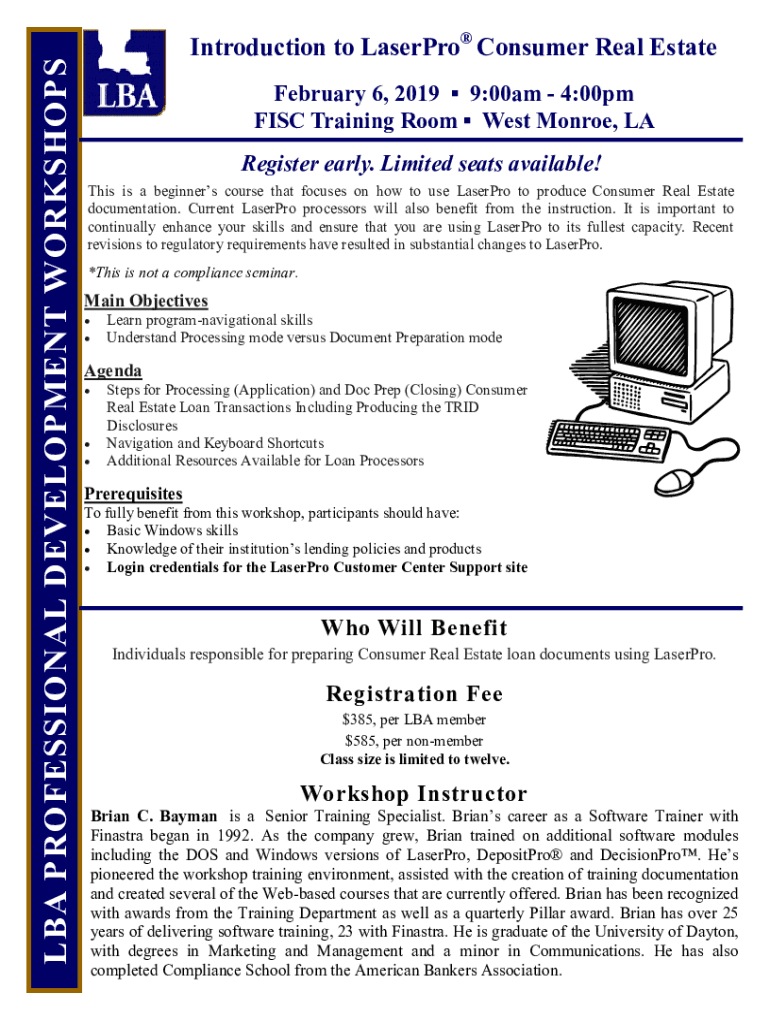 LBA PROFESSIONAL DEVELOPMENT WORKSHOPS

LBA

Introduction to LaserPro® Consumer Real Estate

February 6, 2019 ▪ 9:00am - 4:00pm
FISC Training Room ▪ West Monroe, LA

Register early. Limited seats available!

This is a beginner's course that focuses on how to use LaserPro to produce Consumer Real Estate documentation. Current LaserPro processors will also benefit from the instruction. It is important to continually enhance your skills and ensure that you are using LaserPro to its fullest capacity. Recent revisions to regulatory requirements have resulted in substantial changes to LaserPro.

*This is not a compliance seminar.

Main Objectives
• Learn program-navigational skills
• Understand Processing mode versus Document Preparation mode

Agenda
• Steps for Processing (Application) and Doc Prep (Closing) Consumer Real Estate Loan Transactions Including Producing the TRID Disclosures
• Navigation and Keyboard Shortcuts
• Additional Resources Available for Loan Processors

Prerequisites
To fully benefit from this workshop, participants should have:
• Basic Windows skills
• Knowledge of their institution's lending policies and products
• Login credentials for the LaserPro Customer Center Support site

Who Will Benefit
Individuals responsible for preparing Consumer Real Estate loan documents using LaserPro.

Registration Fee
$385, per LBA member
$585, per non-member
Class size is limited to twelve.

Workshop Instructor
Brian C. Bayman is a Senior Training Specialist. Brian's career as a Software Trainer with Finastra began in 1992. As the company grew, Brian trained on additional software modules including the DOS and Windows versions of LaserPro, DepositPro® and DecisionPro™. He's pioneered the workshop training environment, assisted with the creation of training documentation and created several of the Web-based courses that are currently offered. Brian has been recognized with awards from the Training Department as well as a quarterly Pillar award. Brian has over 25 years of delivering software training, 23 with Finastra. He is graduate of the University of Dayton, with degrees in Marketing and Management and a minor in Communications. He has also completed Compliance School from the American Bankers Association.